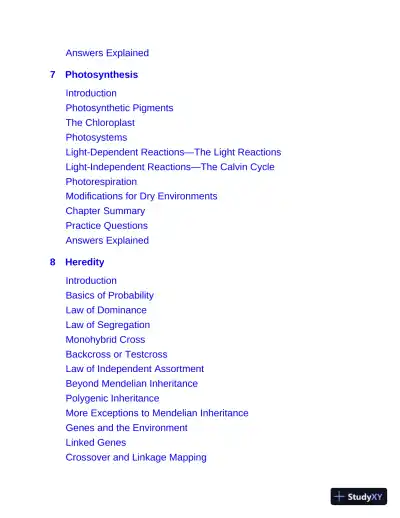 Answers Explained

7 Photosynthesis

Introduction
Photosynthetic Pigments
The Chloroplast
Photosystems
Light-Dependent Reactions—The Light Reactions
Light-Independent Reactions—The Calvin Cycle
Photorespiration
Modifications for Dry Environments
Chapter Summary
Practice Questions
Answers Explained

8 Heredity

Introduction
Basics of Probability
Law of Dominance
Law of Segregation
Monohybrid Cross
Backcross or Testcross
Law of Independent Assortment
Beyond Mendelian Inheritance
Polygenic Inheritance
More Exceptions to Mendelian Inheritance
Genes and the Environment
Linked Genes
Crossover and Linkage Mapping

StudyXY